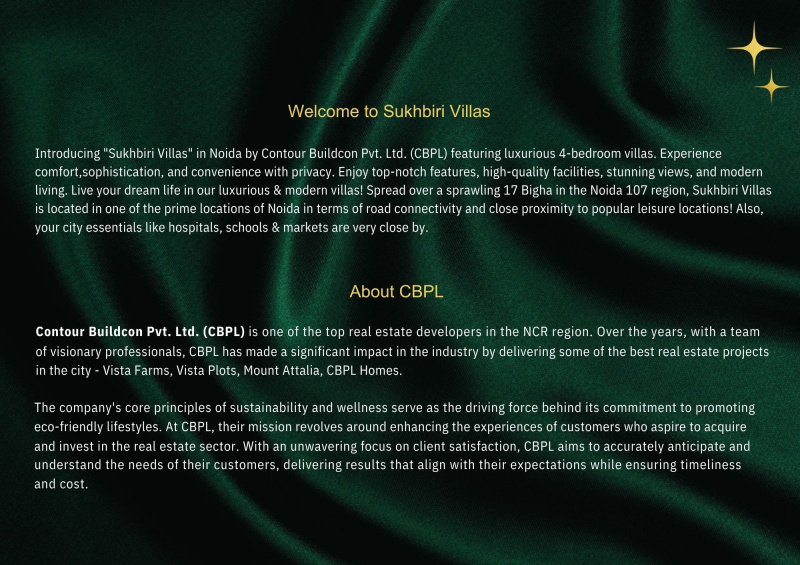 Welcome to Sukhbiri Villas

Introducing "Sukhbiri Villas" in Noida by Contour Buildcon Pvt. Ltd. (CBPL) featuring luxurious 4-bedroom villas. Experience comfort,sophistication, and convenience with privacy. Enjoy top-notch features, high-quality facilities, stunning views, and modern living. Live your dream life in our luxurious & modern villas! Spread over a sprawling 17 Bigha in the Noida 107 region, Sukhbiri Villas is located in one of the prime locations of Noida in terms of road connectivity and close proximity to popular leisure locations! Also, your city essentials like hospitals, schools & markets are very close by.

About CBPL

Contour Buildcon Pvt. Ltd. (CBPL) is one of the top real estate developers in the NCR region. Over the years, with a team of visionary professionals, CBPL has made a significant impact in the industry by delivering some of the best real estate projects in the city - Vista Farms, Vista Plots, Mount Attalia, CBPL Homes.

The company's core principles of sustainability and wellness serve as the driving force behind its commitment to promoting eco-friendly lifestyles. At CBPL, their mission revolves around enhancing the experiences of customers who aspire to acquire and invest in the real estate sector. With an unwavering focus on client satisfaction, CBPL aims to accurately anticipate and understand the needs of their customers, delivering results that align with their expectations while ensuring timeliness and cost.